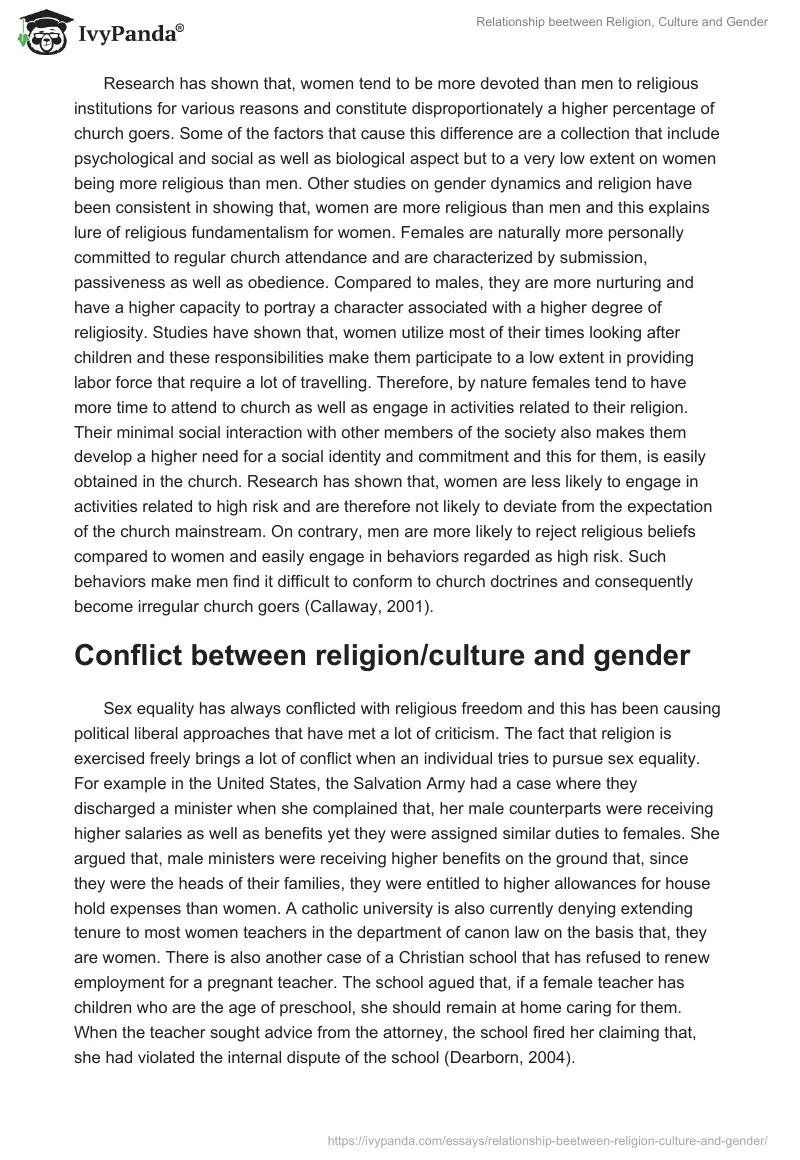 IvyPanda®

Relationship beetween Religion, Culture and Gender

Research has shown that, women tend to be more devoted than men to religious institutions for various reasons and constitute disproportionately a higher percentage of church goers. Some of the factors that cause this difference are a collection that include psychological and social as well as biological aspect but to a very low extent on women being more religious than men. Other studies on gender dynamics and religion have been consistent in showing that, women are more religious than men and this explains lure of religious fundamentalism for women. Females are naturally more personally committed to regular church attendance and are characterized by submission, passiveness as well as obedience. Compared to males, they are more nurturing and have a higher capacity to portray a character associated with a higher degree of religiosity. Studies have shown that, women utilize most of their times looking after children and these responsibilities make them participate to a low extent in providing labor force that require a lot of travelling. Therefore, by nature females tend to have more time to attend to church as well as engage in activities related to their religion. Their minimal social interaction with other members of the society also makes them develop a higher need for a social identity and commitment and this for them, is easily obtained in the church. Research has shown that, women are less likely to engage in activities related to high risk and are therefore not likely to deviate from the expectation of the church mainstream. On contrary, men are more likely to reject religious beliefs compared to women and easily engage in behaviors regarded as high risk. Such behaviors make men find it difficult to conform to church doctrines and consequently become irregular church goers (Callaway, 2001).

Conflict between religion/culture and gender

Sex equality has always conflicted with religious freedom and this has been causing political liberal approaches that have met a lot of criticism. The fact that religion is exercised freely brings a lot of conflict when an individual tries to pursue sex equality. For example in the United States, the Salvation Army had a case where they discharged a minister when she complained that, her male counterparts were receiving higher salaries as well as benefits yet they were assigned similar duties to females. She argued that, male ministers were receiving higher benefits on the ground that, since they were the heads of their families, they were entitled to higher allowances for house hold expenses than women. A catholic university is also currently denying extending tenure to most women teachers in the department of canon law on the basis that, they are women. There is also another case of a Christian school that has refused to renew employment for a pregnant teacher. The school agued that, if a female teacher has children who are the age of preschool, she should remain at home caring for them. When the teacher sought advice from the attorney, the school fired her claiming that, she had violated the internal dispute of the school (Dearborn, 2004).

https://ivypanda.com/essays/relationship-beetween-religion-culture-and-gender/